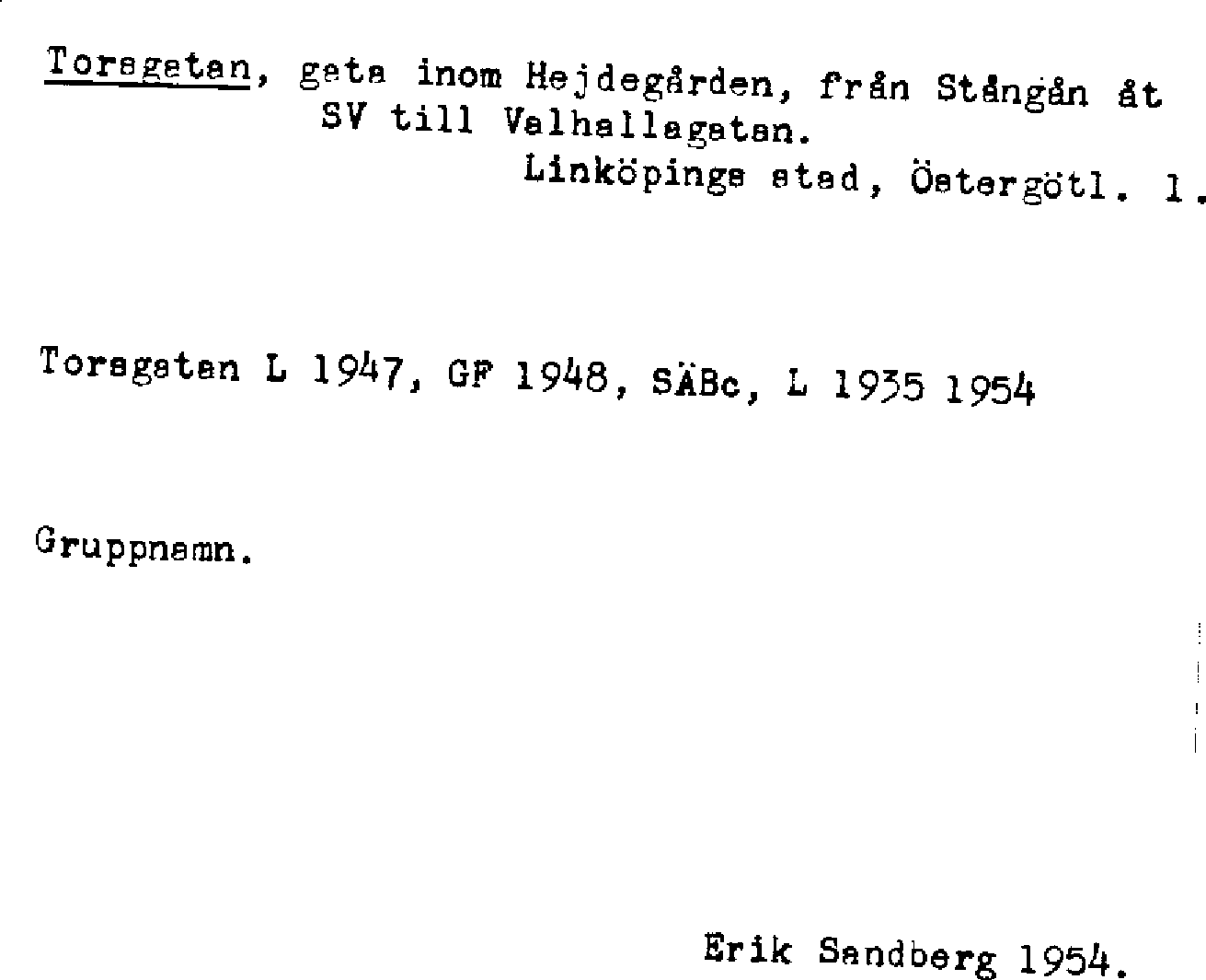 Torsgatan, gata inom Hejdegården, från Stångån åt SV till Valhallagatan.

Linköpings stad, Östergötl. l.

Torsgatan L 1947, GF 1948, SÄBc, L 1935 1954

Gruppnamn.

Erik Sandberg 1954.